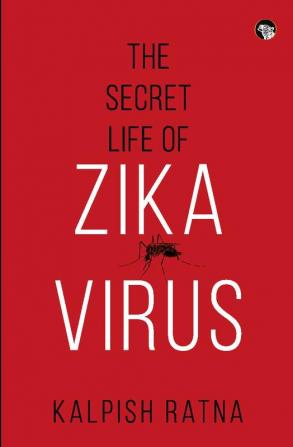 THE SECRET LIFE OF ZIKA VIRUS

KALPISH RATNA